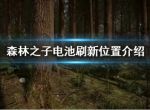 森林之子电池刷新位置介绍